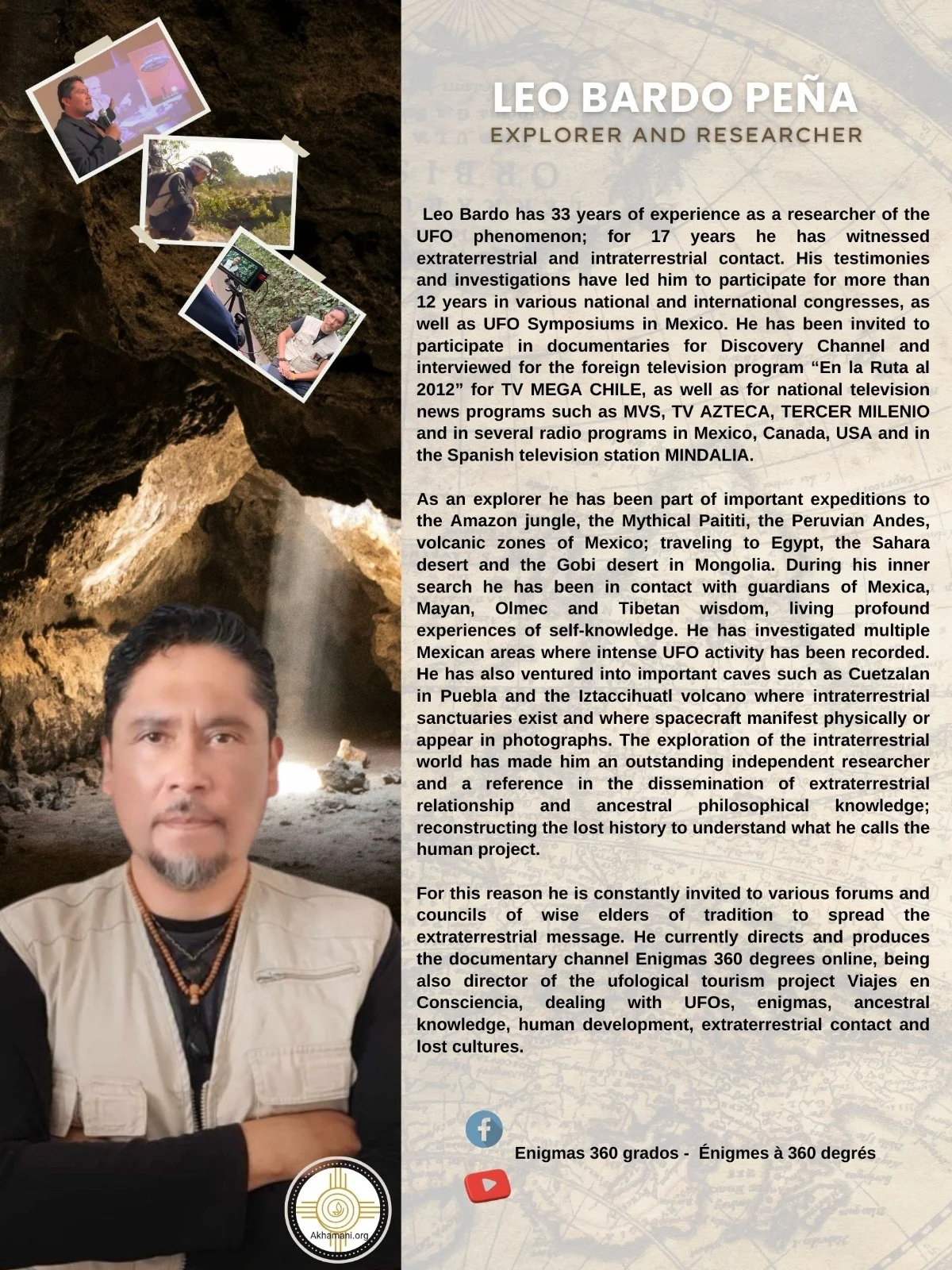 LEO BARDO PEÑA
EXPLORER AND RESEARCHER

Leo Bardo has 33 years of experience as a researcher of the UFO phenomenon; for 17 years he has witnessed extraterrestrial and intraterrestrial contact. His testimonies and investigations have led him to participate for more than 12 years in various national and international congresses, as well as UFO Symposiums in Mexico. He has been invited to participate in documentaries for Discovery Channel and interviewed for the foreign television program "En la Ruta al 2012" for TV MEGA CHILE, as well as for national television news programs such as MVS, TV AZTECA, TERCER MILENIO and in several radio programs in Mexico, Canada, USA and in the Spanish television station MINDALIA.

As an explorer he has been part of important expeditions to the Amazon jungle, the Mythical Paititi, the Peruvian Andes, volcanic zones of Mexico; traveling to Egypt, the Sahara desert and the Gobi desert in Mongolia. During his inner search he has been in contact with guardians of Mexica, Mayan, Olmec and Tibetan wisdom, living profound experiences of self-knowledge. He has investigated multiple Mexican areas where intense UFO activity has been recorded. He has also ventured into important caves such as Cuetzalan in Puebla and the Iztaccihuatl volcano where intraterrestrial sanctuaries exist and where spacecraft manifest physically or appear in photographs. The exploration of the intraterrestrial world has made him an outstanding independent researcher and a reference in the dissemination of extraterrestrial relationship and ancestral philosophical knowledge; reconstructing the lost history to understand what he calls the human project.

For this reason he is constantly invited to various forums and councils of wise elders of tradition to spread the extraterrestrial message. He currently directs and produces the documentary channel Enigmas 360 degrees online, being also director of the ufological tourism project Viajes en Consciencia, dealing with UFOs, enigmas, ancestral knowledge, human development, extraterrestrial contact and lost cultures.

Enigmas 360 grados - Énigmes à 360 degrés

Akhamani.org